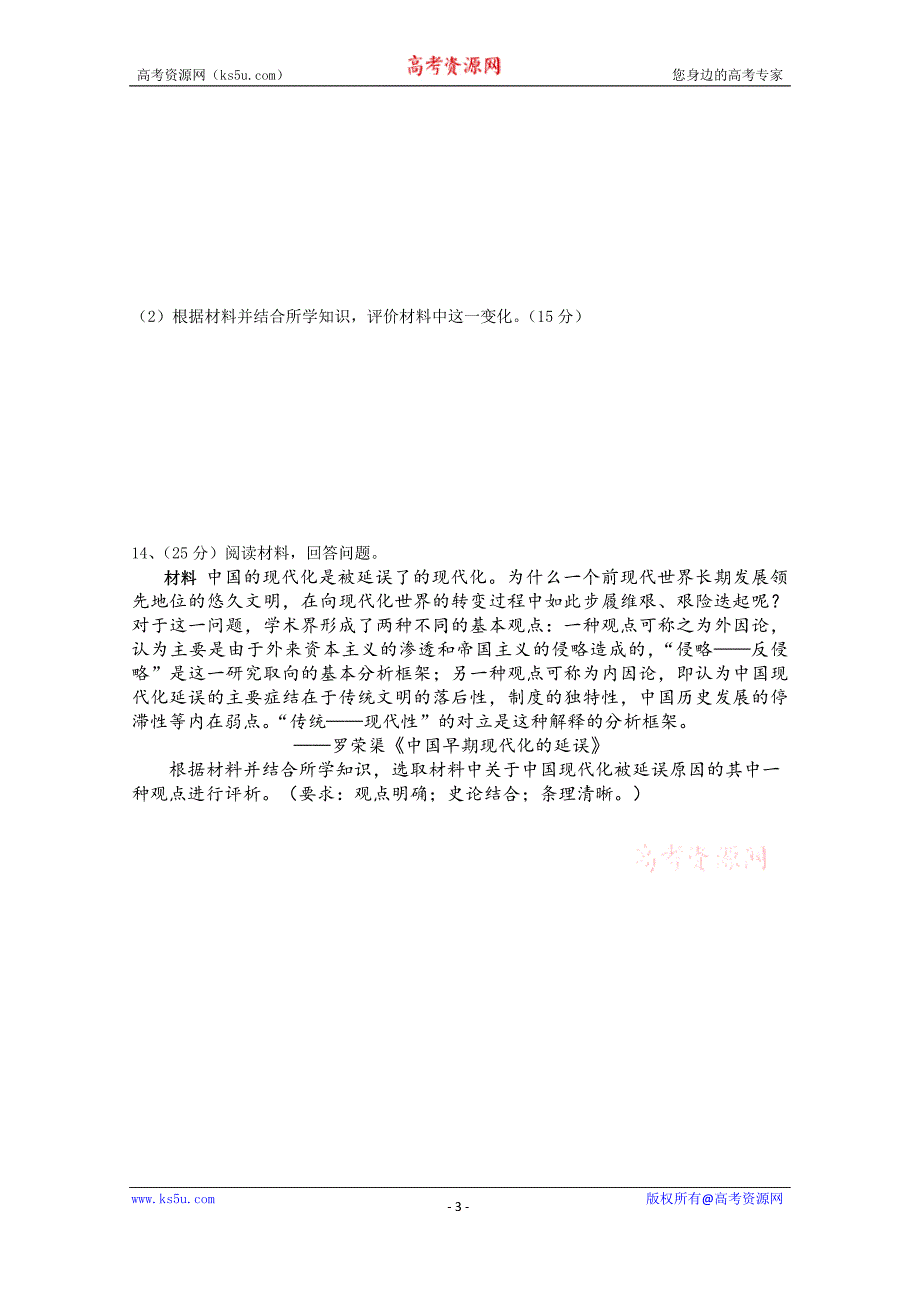 高考资源网（ks5u.com） 高考资源网 您身边的高考专家

（2）根据材料并结合所学知识，评价材料中这一变化。（15 分）

14、（25 分）阅读材料，回答问题。

材料 中国的现代化是被延误了的现代化。为什么一个前现代世界长期发展领先地位的悠久文明，在向现代化世界的转变过程中如此步履维艰、艰险迭起呢？对于这一问题，学术界形成了两种不同的基本观点：一种观点可称之为外因论，认为主要是由于外来资本主义的渗透和帝国主义的侵略造成的，“侵略——反侵略”是这一研究取向的基本分析框架；另一种观点可称为内因论，即认为中国现代化延误的主要症结在于传统文明的落后性，制度的独特性，中国历史发展的停滞性等内在弱点。“传统——现代性”的对立是这种解释的分析框架。

——罗荣渠《中国早期现代化的延误》

根据材料并结合所学知识，选取材料中关于中国现代化被延误原因的其中一种观点进行评析。（要求：观点明确；史论结合；条理清晰。）

高考资源网

www.ks5u.com - 3 - 版权所有@高考资源网